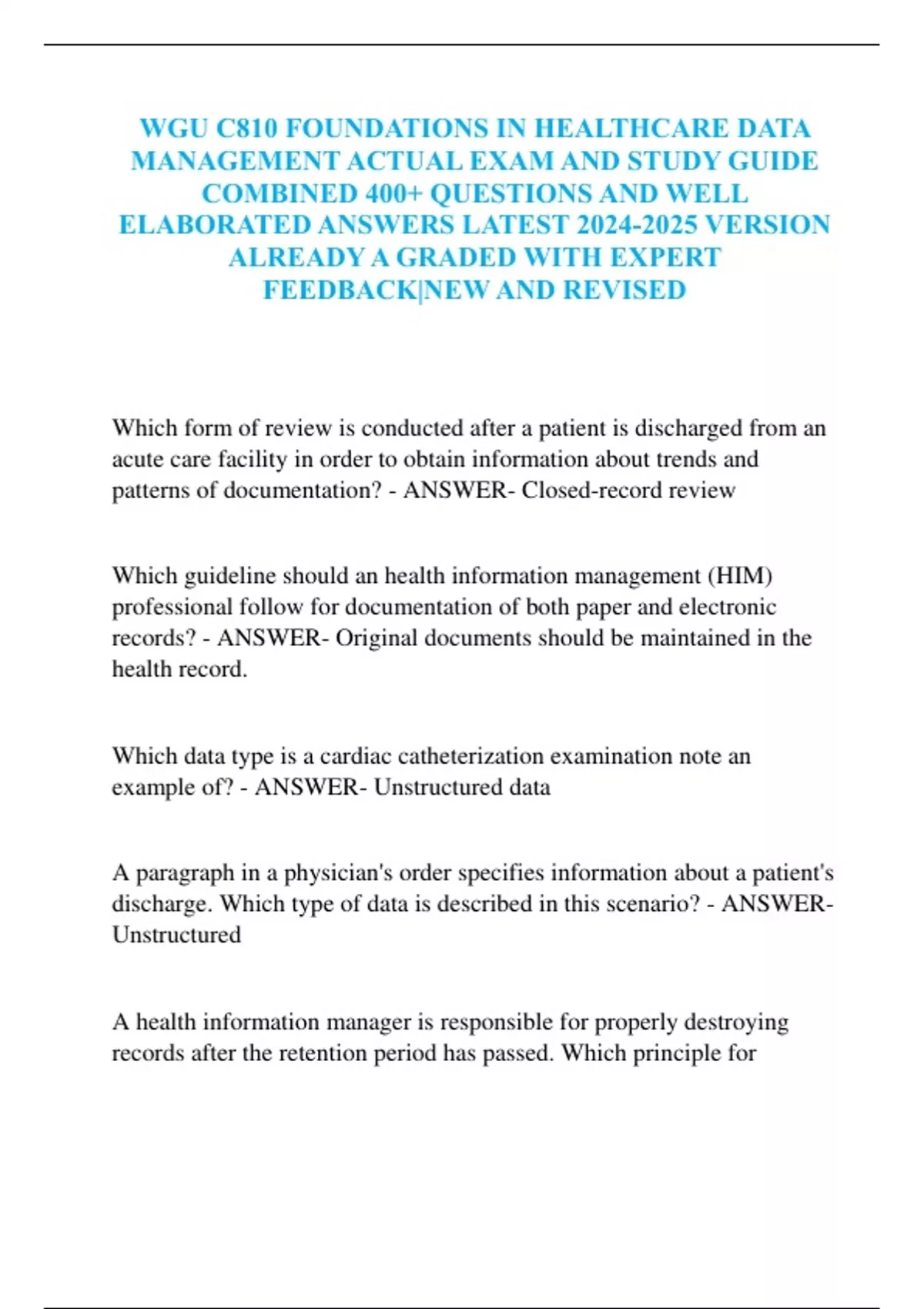 WGU C810 FOUNDATIONS IN HEALTHCARE DATA MANAGEMENT ACTUAL EXAM AND STUDY GUIDE COMBINED 400+ QUESTIONS AND WELL ELABORATED ANSWERS LATEST 2024-2025 VERSION ALREADY A GRADED WITH EXPERT FEEDBACK|NEW AND REVISED

Which form of review is conducted after a patient is discharged from an acute care facility in order to obtain information about trends and patterns of documentation? - ANSWER- Closed-record review

Which guideline should an health information management (HIM) professional follow for documentation of both paper and electronic records? - ANSWER- Original documents should be maintained in the health record.

Which data type is a cardiac catheterization examination note an example of? - ANSWER- Unstructured data

A paragraph in a physician's order specifies information about a patient's discharge. Which type of data is described in this scenario? - ANSWER- Unstructured

A health information manager is responsible for properly destroying records after the retention period has passed. Which principle for